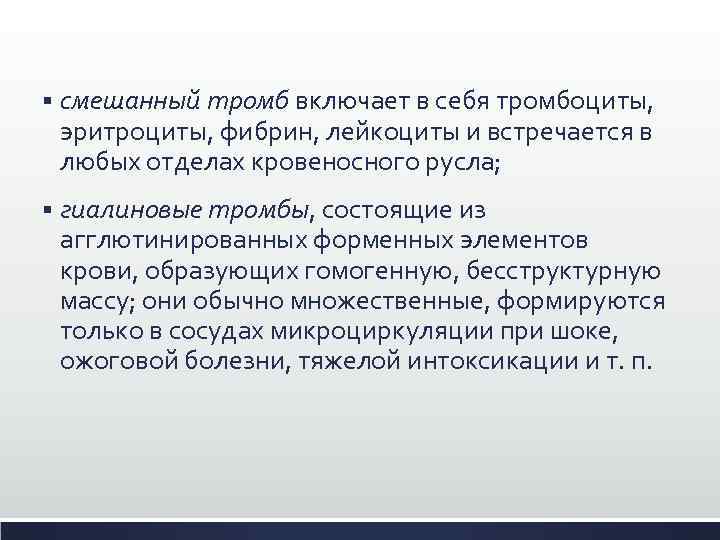 ▪ смешанный тромб включает в себя тромбоциты, эритроциты, фибрин, лейкоциты и встречается в любых отделах кровеносного русла;

▪ гиалиновые тромбы, состоящие из агглютинированных форменных элементов крови, образующих гомогенную, бесструктурную массу; они обычно множественные, формируются только в сосудах микроциркуляции при шоке, ожоговой болезни, тяжелой интоксикации и т. п.